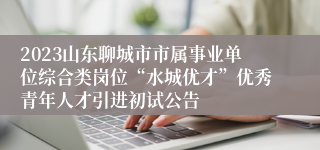 2023山东聊城市市属事业单位综合类岗位“水城优才”优秀青年人才引进初试公告